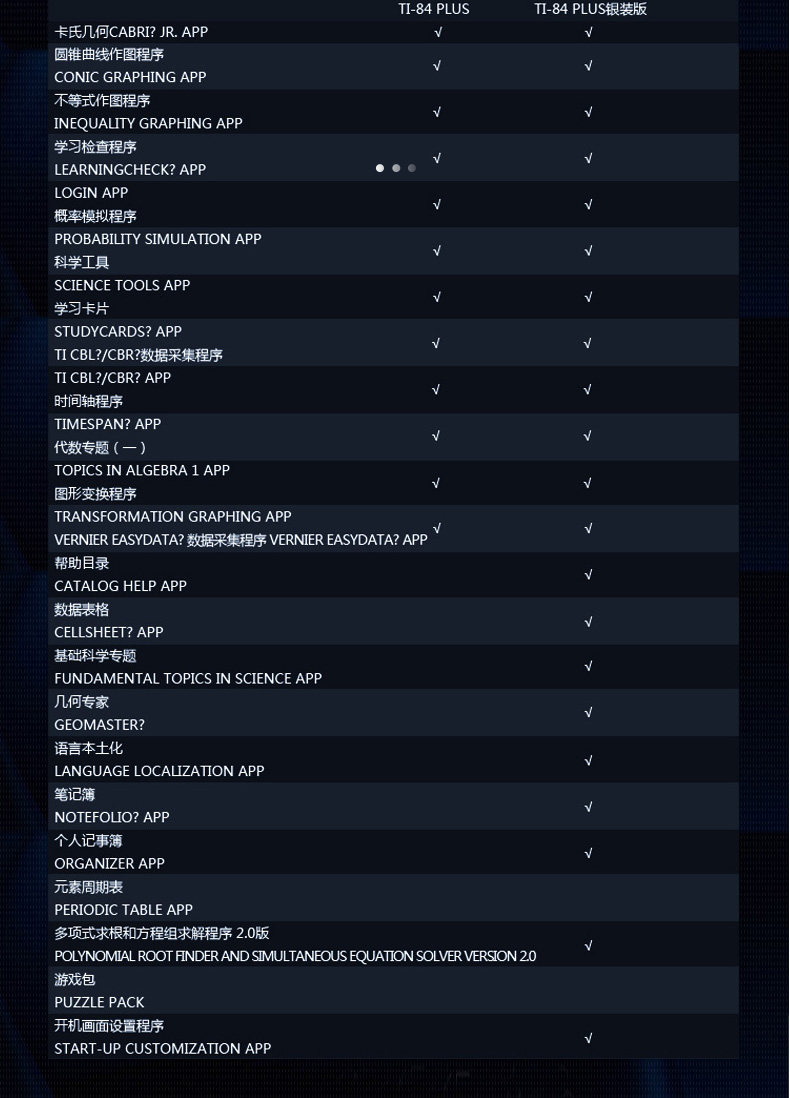 |  | TI-84 PLUS | TI-84 PLUS银装版 |
|---|---|---|
| 卡氏几何CABRI? JR. APP | √ | √ |
| 圆锥曲线作图程序 CONIC GRAPHING APP | √ | √ |
| 不等式作图程序 INEQUALITY GRAPHING APP | √ | √ |
| 学习检查程序 LEARNINGCHECK? APP | √ | √ |
| LOGIN APP 概率模拟程序 | √ | √ |
| PROBABILITY SIMULATION APP 科学工具 | √ | √ |
| SCIENCE TOOLS APP 学习卡片 | √ | √ |
| STUDYCARDS? APP TI CBL?/CBR?数据采集程序 | √ | √ |
| TI CBL?/CBR? APP 时间轴程序 | √ | √ |
| TIMESPAN? APP 代数专题（一） | √ | √ |
| TOPICS IN ALGEBRA 1 APP 图形变换程序 | √ | √ |
| TRANSFORMATION GRAPHING APP VERNIER EASYDATA? 数据采集程序 VERNIER EASYDATA? APP | √ | √ |
| 帮助目录 CATALOG HELP APP |  | √ |
| 数据表格 CELLSHEET? APP |  | √ |
| 基础科学专题 FUNDAMENTAL TOPICS IN SCIENCE APP |  | √ |
| 几何专家 GEOMASTER? |  | √ |
| 语言本土化 LANGUAGE LOCALIZATION APP |  | √ |
| 笔记簿 NOTEFOLIO? APP |  | √ |
| 个人记事簿 ORGANIZER APP |  | √ |
| 元素周期表 PERIODIC TABLE APP |  |  |
| 多项式求根和方程组求解程序 2.0版 POLYNOMIAL ROOT FINDER AND SIMULTANEOUS EQUATION SOLVER VERSION 2.0 |  | √ |
| 游戏包 PUZZLE PACK |  |  |
| 开机画面设置程序 START-UP CUSTOMIZATION APP |  | √ |